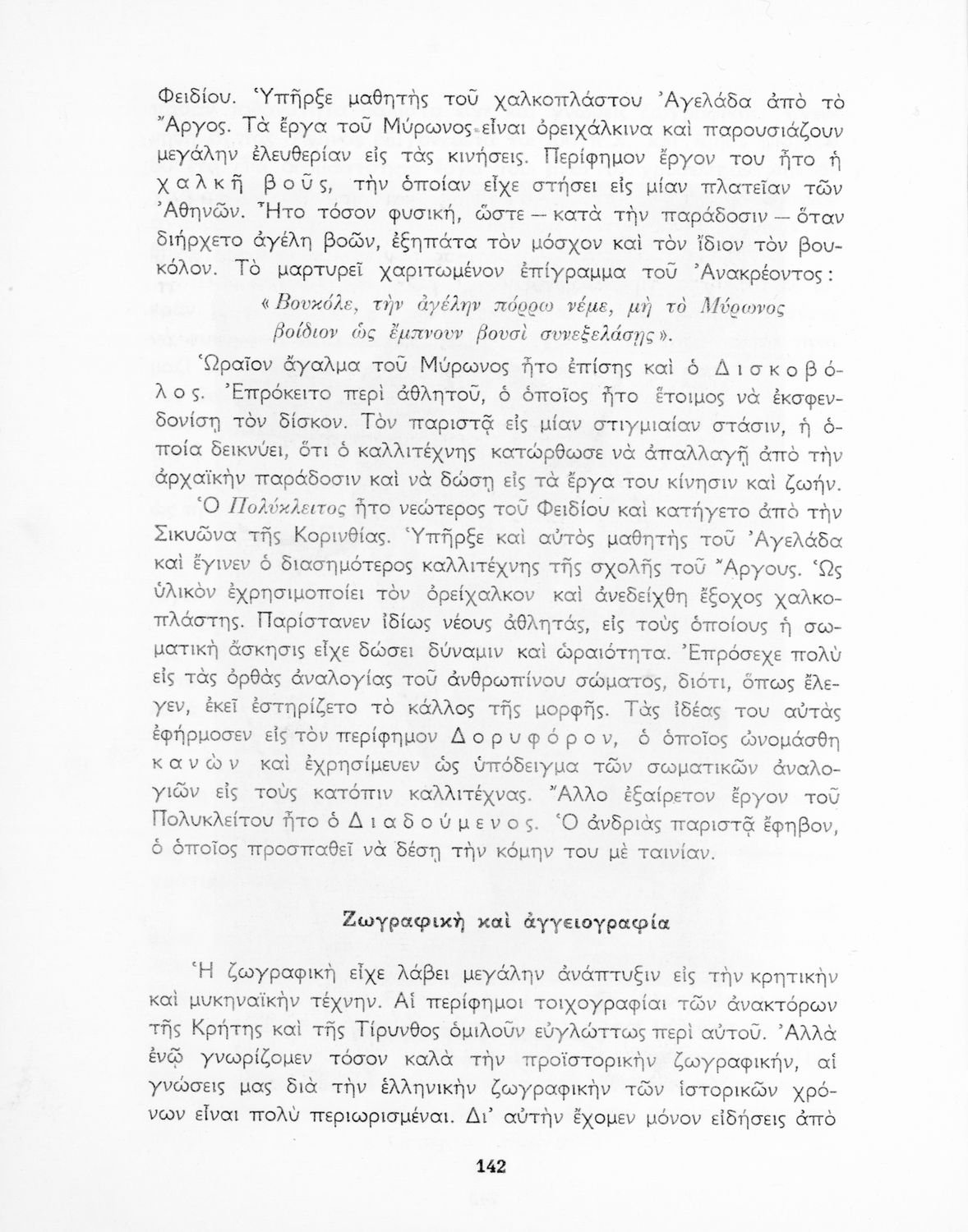 Φειδίου. Ὑπῆρξε μαθητὴς τοῦ χαλκοπλάστου Ἀγελάδα ἀπὸ τὸ Ἄργος. Τὰ ἔργα τοῦ Μύρωνος εἶναι ὀρειχάλκινα καὶ παρουσιάζουν μεγάλην ἐλευθερίαν εἰς τὰς κινήσεις. Περίφημον ἔργον του ἦτο ἡ χαλκῆ βοῦς, τὴν ὁποίαν εἶχε στήσει εἰς μίαν πλατεῖαν τῶν Ἀθηνῶν. Ἦτο τόσον φυσική, ὥστε — κατὰ τὴν παράδοσιν — ὅταν διήρχετο ἀγέλη βοῶν, ἐξηπάτα τὸν μόσχον καὶ τὸν ἴδιον τὸν βουκόλον. Τὸ μαρτυρεῖ χαριτωμένον ἐπίγραμμα τοῦ Ἀνακρέοντος:

«Βουκόλε, τὴν ἀγέλην πόρρω νέμε, μὴ τὸ Μύρωνος βοίδιον ὡς ἔμπνουν βουσὶ συνεξελάσῃς».

Ὡραῖον ἄγαλμα τοῦ Μύρωνος ἦτο ἐπίσης καὶ ὁ Δισκοβόλος. Ἐπρόκειτο περὶ ἀθλητοῦ, ὁ ὁποῖος ἦτο ἕτοιμος νὰ ἐκσφενδονίσῃ τὸν δίσκον. Τὸν παριστᾷ εἰς μίαν στιγμιαίαν στάσιν, ἡ ὁποία δεικνύει, ὅτι ὁ καλλιτέχνης κατώρθωσε νὰ ἀπαλλαγῇ ἀπὸ τὴν ἀρχαϊκὴν παράδοσιν καὶ νὰ δώσῃ εἰς τὰ ἔργα του κίνησιν καὶ ζωήν.

Ὁ Πολύκλειτος ἦτο νεώτερος τοῦ Φειδίου καὶ κατήγετο ἀπὸ τὴν Σικυῶνα τῆς Κορινθίας. Ὑπῆρξε καὶ αὐτὸς μαθητὴς τοῦ Ἀγελάδα καὶ ἔγινεν ὁ διασημότερος καλλιτέχνης τῆς σχολῆς τοῦ Ἄργους. Ὡς ὑλικὸν ἐχρησιμοποίει τὸν ὀρείχαλκον καὶ ἀνεδείχθη ἔξοχος χαλκοπλάστης. Παρίστανεν ἰδίως νέους ἀθλητάς, εἰς τοὺς ὁποίους ἡ σωματικὴ ἄσκησις εἶχε δώσει δύναμιν καὶ ὡραιότητα. Ἐπρόσεχε πολὺ εἰς τὰς ὀρθὰς ἀναλογίας τοῦ ἀνθρωπίνου σώματος, διότι, ὅπως ἔλεγεν, ἐκεῖ ἐστηρίζετο τὸ κάλλος τῆς μορφῆς. Τὰς ἰδέας του αὐτὰς ἐφήρμοσεν εἰς τὸν περίφημον Δορυφόρον, ὁ ὁποῖος ὠνομάσθη κανὼν καὶ ἐχρησίμευεν ὡς ὑπόδειγμα τῶν σωματικῶν ἀναλογιῶν εἰς τοὺς κατόπιν καλλιτέχνας. Ἄλλο ἐξαίρετον ἔργον τοῦ Πολυκλείτου ἦτο ὁ Διαδούμενος. Ὁ ἀνδριὰς παριστᾷ ἔφηβον, ὁ ὁποῖος προσπαθεῖ νὰ δέσῃ τὴν κόμην του μὲ ταινίαν.

Ζωγραφικὴ καὶ ἀγγειογραφία

Ἡ ζωγραφικὴ εἶχε λάβει μεγάλην ἀνάπτυξιν εἰς τὴν κρητικὴν καὶ μυκηναϊκὴν τέχνην. Αἱ περίφημοι τοιχογραφίαι τῶν ἀνακτόρων τῆς Κρήτης καὶ τῆς Τίρυνθος ὁμιλοῦν εὐγλώττως περὶ αὐτοῦ. Ἀλλὰ ἐνῷ γνωρίζομεν τόσον καλὰ τὴν προϊστορικὴν ζωγραφικήν, αἱ γνώσεις μας διὰ τὴν ἑλληνικὴν ζωγραφικὴν τῶν ἱστορικῶν χρόνων εἶναι πολὺ περιωρισμέναι. Δι' αὐτὴν ἔχομεν μόνον εἰδήσεις ἀπὸ

142